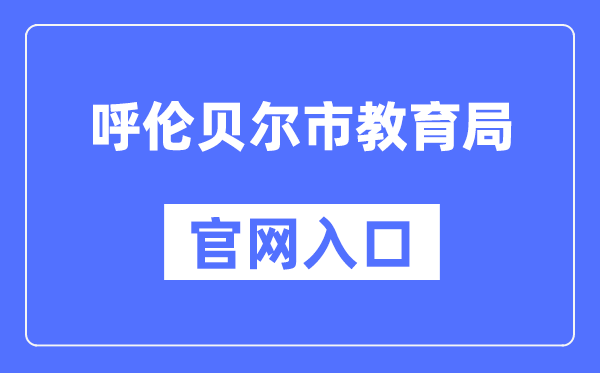 呼伦贝尔市教育局

官网入口